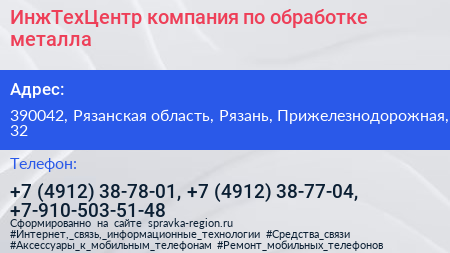 ИнжТехЦентр компания по обработке металла

Адрес:

390042, Рязанская область, Рязань, Прижелезнодорожная, 32

Телефон:

+7 (4912) 38-78-01, +7 (4912) 38-77-04, +7-910-503-51-48

Сформированно на сайте spravka-region.ru
#Интернет,_связь,_информационные_технологии #Средства_связи #Аксессуары_к_мобильным_телефонам #Ремонт_мобильных_телефонов